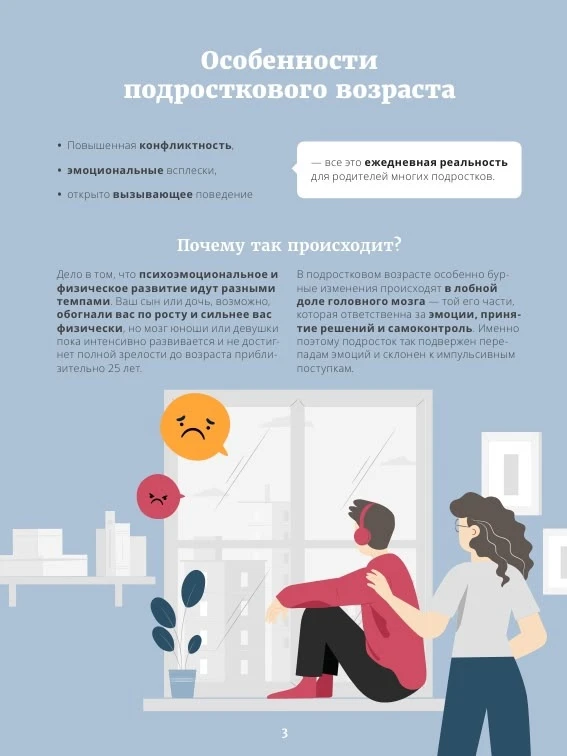 Особенности подросткового возраста

• Повышенная конфликтность,
• эмоциональные всплески,
• открыто вызывающее поведение

— все это ежедневная реальность для родителей многих подростков.

Почему так происходит?

Дело в том, что психоэмоциональное и физическое развитие идут разными темпами. Ваш сын или дочь, возможно, обогнали вас по росту и сильнее вас физически, но мозг юноши или девушки пока интенсивно развивается и не достигнет полной зрелости до возраста приблизительно 25 лет.

В подростковом возрасте особенно бурные изменения происходят в лобной доле головного мозга — той его части, которая ответственна за эмоции, принятие решений и самоконтроль. Именно поэтому подросток так подвержен перепадам эмоций и склонен к импульсивным поступкам.

3